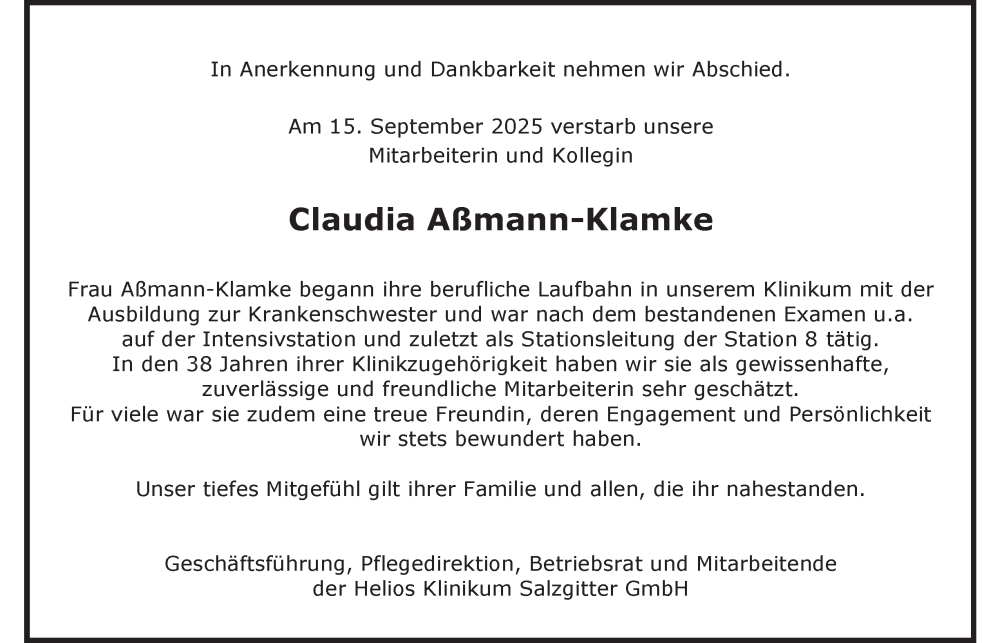 In Anerkennung und Dankbarkeit nehmen wir Abschied.

Am 15. September 2025 verstarb unsere Mitarbeiterin und Kollegin

Claudia Aßmann-Klamke

Frau Aßmann-Klamke begann ihre berufliche Laufbahn in unserem Klinikum mit der Ausbildung zur Krankenschwester und war nach dem bestandenen Examen u.a. auf der Intensivstation und zuletzt als Stationsleitung der Station 8 tätig. In den 38 Jahren ihrer Klinikzugehörigkeit haben wir sie als gewissenhafte, zuverlässige und freundliche Mitarbeiterin sehr geschätzt. Für viele war sie zudem eine treue Freundin, deren Engagement und Persönlichkeit wir stets bewundert haben.

Unser tiefes Mitgefühl gilt ihrer Familie und allen, die ihr nahestanden.

Geschäftsführung, Pflegedirektion, Betriebsrat und Mitarbeitende der Helios Klinikum Salzgitter GmbH